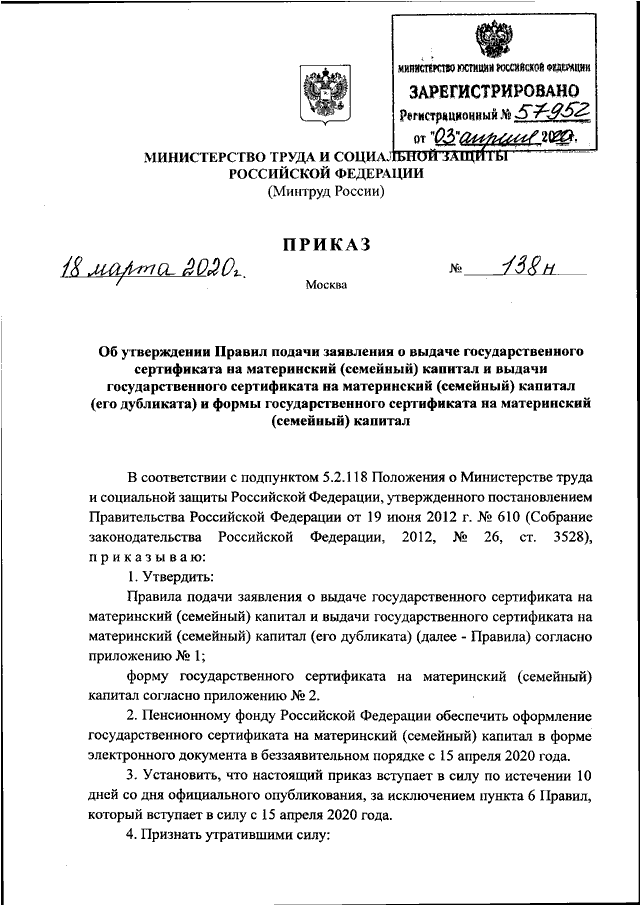 МИНИСТЕРСТВО ЮСТИЦИИ РОССИЙСКОЙ ФЕДЕРАЦИИ
ЗАРЕГИСТРИРОВАНО
Регистрационный № 57952
от "03" апреля 2020г.

МИНИСТЕРСТВО ТРУДА И СОЦИАЛЬНОЙ ЗАЩИТЫ РОССИЙСКОЙ ФЕДЕРАЦИИ
(Минтруд России)

ПРИКАЗ

18 марта 2020г. № 138н

Москва

Об утверждении Правил подачи заявления о выдаче государственного сертификата на материнский (семейный) капитал и выдачи государственного сертификата на материнский (семейный) капитал (его дубликата) и формы государственного сертификата на материнский (семейный) капитал

В соответствии с подпунктом 5.2.118 Положения о Министерстве труда и социальной защиты Российской Федерации, утвержденного постановлением Правительства Российской Федерации от 19 июня 2012 г. № 610 (Собрание законодательства Российской Федерации, 2012, № 26, ст. 3528), приказываю:

1. Утвердить:

Правила подачи заявления о выдаче государственного сертификата на материнский (семейный) капитал и выдачи государственного сертификата на материнский (семейный) капитал (его дубликата) (далее - Правила) согласно приложению № 1;

форму государственного сертификата на материнский (семейный) капитал согласно приложению № 2.

2. Пенсионному фонду Российской Федерации обеспечить оформление государственного сертификата на материнский (семейный) капитал в форме электронного документа в беззаявительном порядке с 15 апреля 2020 года.

3. Установить, что настоящий приказ вступает в силу по истечении 10 дней со дня официального опубликования, за исключением пункта 6 Правил, который вступает в силу с 15 апреля 2020 года.

4. Признать утратившими силу: